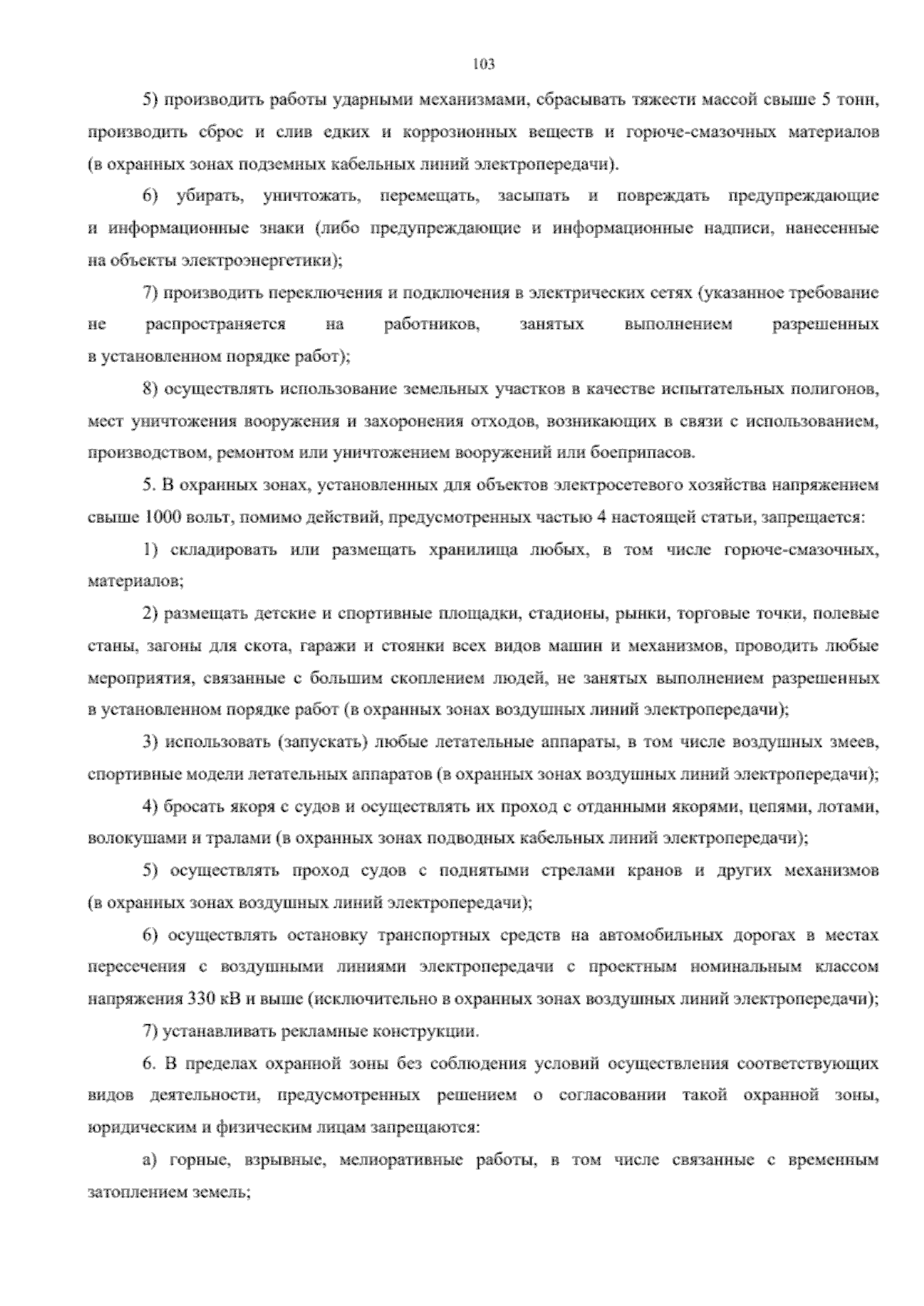 103

5) производить работы ударными механизмами, сбрасывать тяжести массой свыше 5 тонн, производить сброс и слив едких и коррозионных веществ и горюче-смазочных материалов (в охранных зонах подземных кабельных линий электропередачи).

6) убирать, уничтожать, перемещать, засыпать и повреждать предупреждающие и информационные знаки (либо предупреждающие и информационные надписи, нанесенные на объекты электроэнергетики);

7) производить переключения и подключения в электрических сетях (указанное требование не распространяется на работников, занятых выполнением разрешенных в установленном порядке работ);

8) осуществлять использование земельных участков в качестве испытательных полигонов, мест уничтожения вооружения и захоронения отходов, возникающих в связи с использованием, производством, ремонтом или уничтожением вооружений или боеприпасов.

5. В охранных зонах, установленных для объектов электросетевого хозяйства напряжением свыше 1000 вольт, помимо действий, предусмотренных частью 4 настоящей статьи, запрещается:

1) складировать или размещать хранилища любых, в том числе горюче-смазочных, материалов;

2) размещать детские и спортивные площадки, стадионы, рынки, торговые точки, полевые станы, загоны для скота, гаражи и стоянки всех видов машин и механизмов, проводить любые мероприятия, связанные с большим скоплением людей, не занятых выполнением разрешенных в установленном порядке работ (в охранных зонах воздушных линий электропередачи);

3) использовать (запускать) любые летательные аппараты, в том числе воздушных змеев, спортивные модели летательных аппаратов (в охранных зонах воздушных линий электропередачи);

4) бросать якоря с судов и осуществлять их проход с отданными якорями, цепями, лотами, волокушами и тралами (в охранных зонах подводных кабельных линий электропередачи);

5) осуществлять проход судов с поднятыми стрелами кранов и других механизмов (в охранных зонах воздушных линий электропередачи);

6) осуществлять остановку транспортных средств на автомобильных дорогах в местах пересечения с воздушными линиями электропередачи с проектным номинальным классом напряжения 330 кВ и выше (исключительно в охранных зонах воздушных линий электропередачи);

7) устанавливать рекламные конструкции.

6. В пределах охранной зоны без соблюдения условий осуществления соответствующих видов деятельности, предусмотренных решением о согласовании такой охранной зоны, юридическим и физическим лицам запрещаются:

а) горные, взрывные, мелиоративные работы, в том числе связанные с временным затоплением земель;